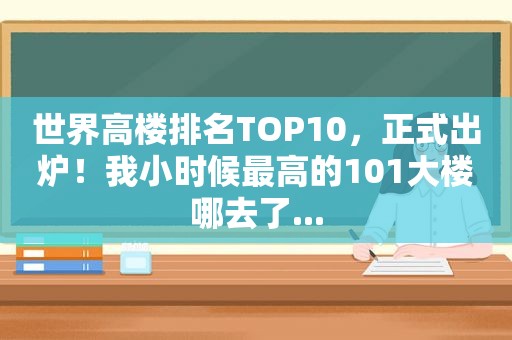 世界高楼排名TOP10，正式出炉！我小时候最高的101大楼哪去了...